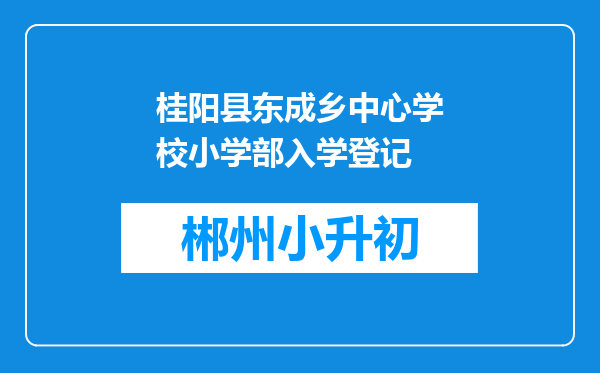 桂阳县东成乡中心学校小学部入学登记

郴州小升初